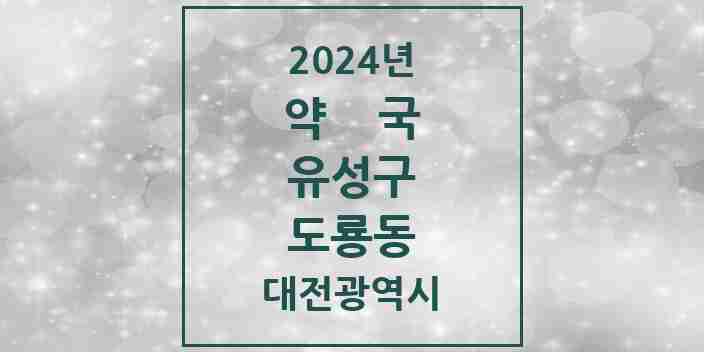 2024년
약 국
유성구
도룡동
대전광역시